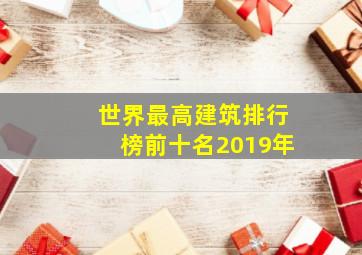 世界最高建筑排行榜前十名2019年